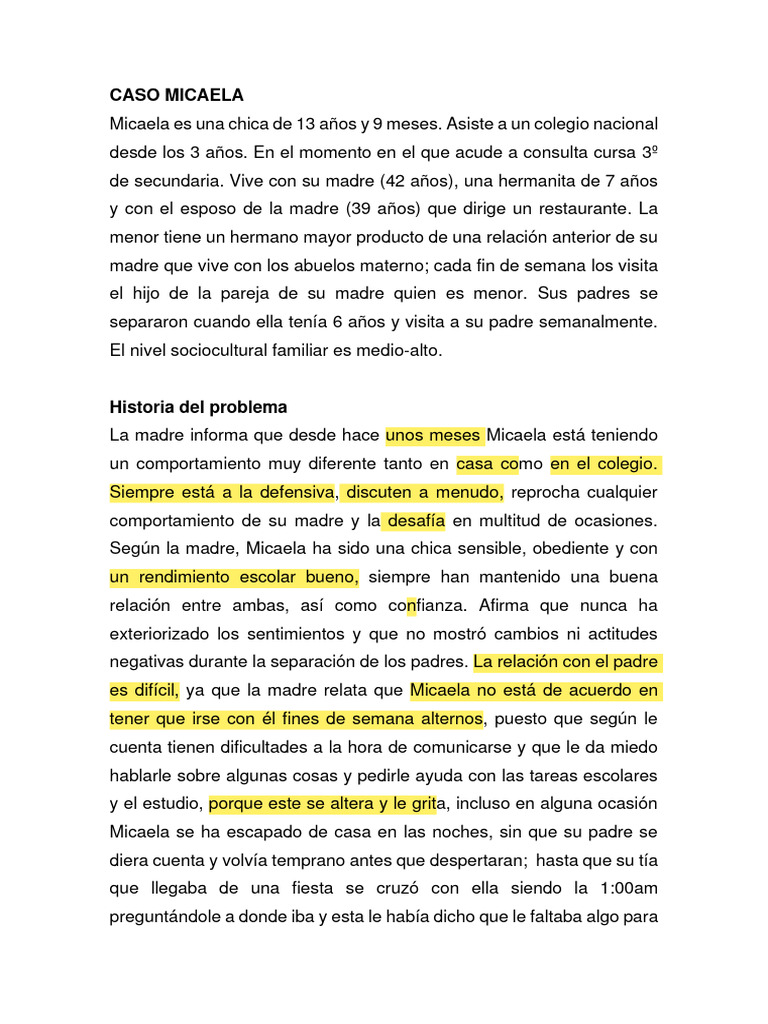 **CASO MICAELA**

Micaela es una chica de 13 años y 9 meses. Asiste a un colegio nacional desde los 3 años. En el momento en el que acude a consulta cursa 3º de secundaria. Vive con su madre (42 años), una hermanita de 7 años y con el esposo de la madre (39 años) que dirige un restaurante. La menor tiene un hermano mayor producto de una relación anterior de su madre que vive con los abuelos materno; cada fin de semana los visita el hijo de la pareja de su madre quien es menor. Sus padres se separaron cuando ella tenía 6 años y visita a su padre semanalmente. El nivel sociocultural familiar es medio-alto.

**Historia del problema**

La madre informa que desde hace unos meses Micaela está teniendo un comportamiento muy diferente tanto en casa como en el colegio. Siempre está a la defensiva, discuten a menudo, reprocha cualquier comportamiento de su madre y la desafía en multitud de ocasiones. Según la madre, Micaela ha sido una chica sensible, obediente y con un rendimiento escolar bueno, siempre han mantenido una buena relación entre ambas, así como confianza. Afirma que nunca ha exteriorizado los sentimientos y que no mostró cambios ni actitudes negativas durante la separación de los padres. La relación con el padre es difícil, ya que la madre relata que Micaela no está de acuerdo en tener que irse con él fines de semana alternos, puesto que según le cuenta tienen dificultades a la hora de comunicarse y que le da miedo hablarle sobre algunas cosas y pedirle ayuda con las tareas escolares y el estudio, porque este se altera y le grita, incluso en alguna ocasión Micaela se ha escapado de casa en las noches, sin que su padre se diera cuenta y volvía temprano antes que despertaran; hasta que su tía que llegaba de una fiesta se cruzó con ella siendo la 1:00am preguntándole a donde iba y esta le había dicho que le faltaba algo para